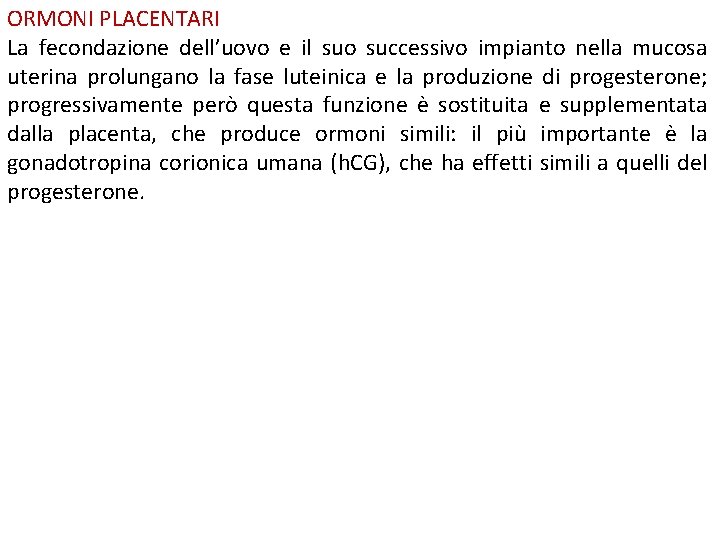 ORMONI PLACENTARI
La fecondazione dell’uovo e il suo successivo impianto nella mucosa uterina prolungano la fase luteinica e la produzione di progesterone; progressivamente però questa funzione è sostituita e supplementata dalla placenta, che produce ormoni simili: il più importante è la gonadotropina corionica umana (hCG), che ha effetti simili a quelli del progesterone.